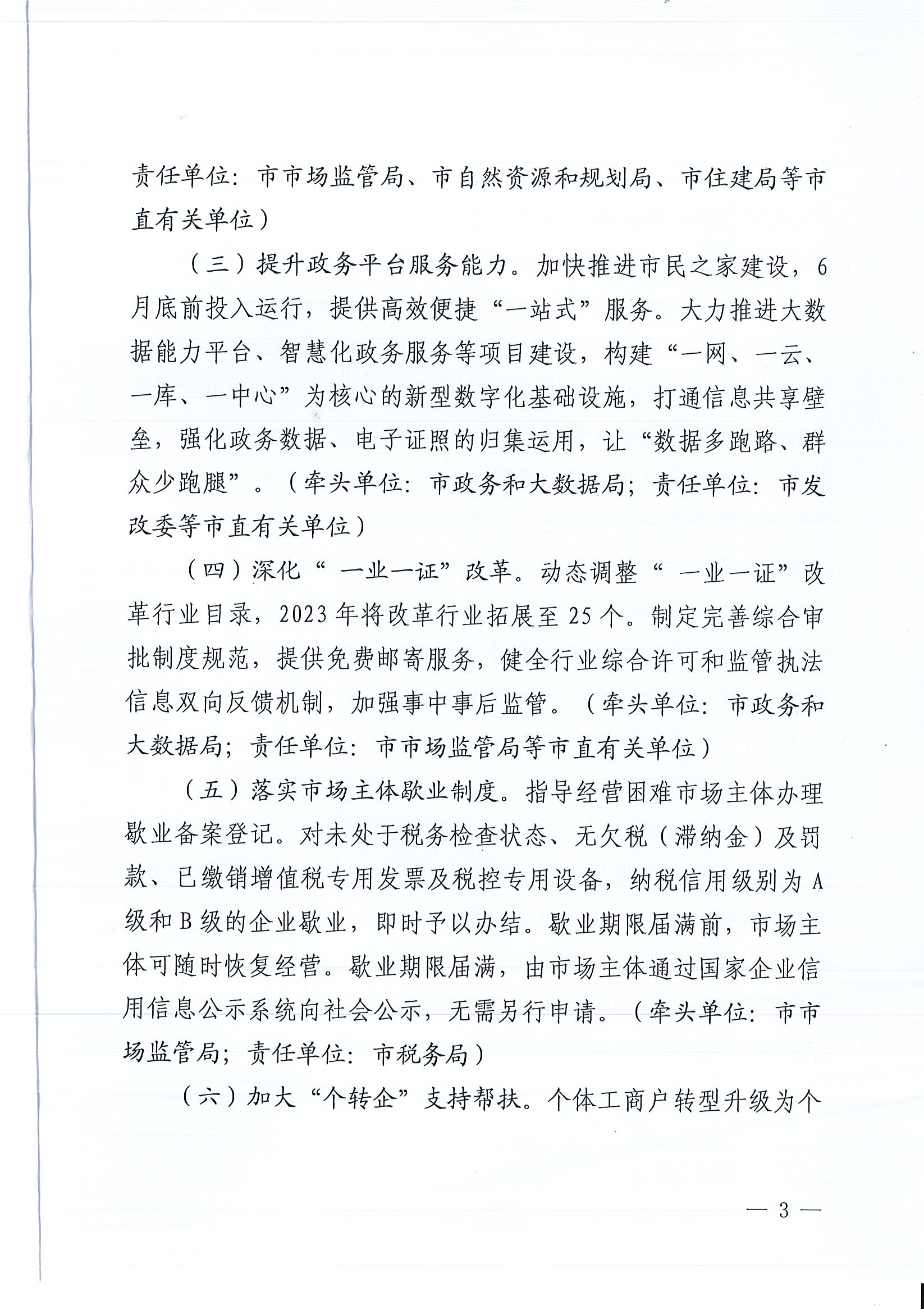 责任单位：市市场监管局、市自然资源和规划局、市住建局等市直有关单位）

（三）提升政务平台服务能力。加快推进市民之家建设，6月底前投入运行，提供高效便捷“一站式”服务。大力推进大数据能力平台、智慧化政务服务等项目建设，构建“一网、一云、一库、一中心”为核心的新型数字化基础设施，打通信息共享壁垒，强化政务数据、电子证照的归集运用，让“数据多跑路、群众少跑腿”。（牵头单位：市政务和大数据局；责任单位：市发改委等市直有关单位）

（四）深化“一业一证”改革。动态调整“一业一证”改革行业目录，2023年将改革行业拓展至25个。制定完善综合审批制度规范，提供免费邮寄服务，健全行业综合许可和监管执法信息双向反馈机制，加强事中事后监管。（牵头单位：市政务和大数据局；责任单位：市市场监管局等市直有关单位）

（五）落实市场主体歇业制度。指导经营困难市场主体办理歇业备案登记。对未处于税务检查状态、无欠税（滞纳金）及罚款、已缴销增值税专用发票及税控专用设备，纳税信用级别为A级和B级的企业歇业，即时予以办结。歇业期限届满前，市场主体可随时恢复经营。歇业期限届满，由市场主体通过国家企业信用信息公示系统向社会公示，无需另行申请。（牵头单位：市市场监管局；责任单位：市税务局）

（六）加大“个转企”支持帮扶。个体工商户转型升级为个

— 3 —